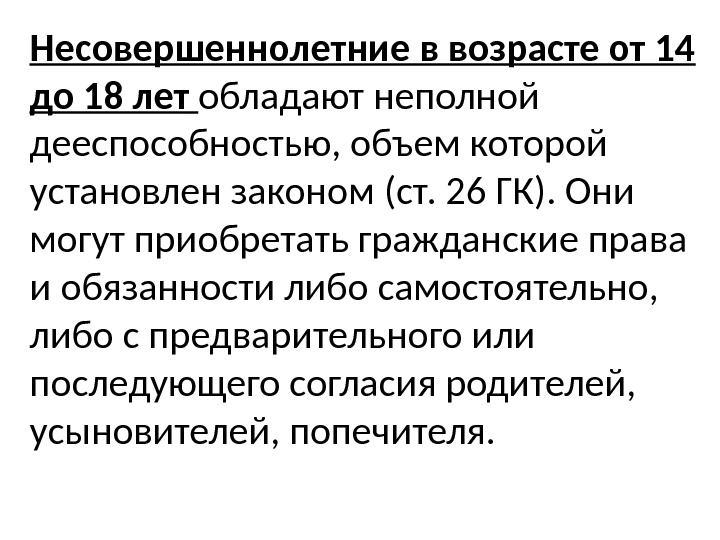 Несовершеннолетние в возрасте от 14 до 18 лет обладают неполной дееспособностью, объем которой установлен законом (ст. 26 ГК). Они могут приобретать гражданские права и обязанности либо самостоятельно, либо с предварительного или последующего согласия родителей, усыновителей, попечителя.